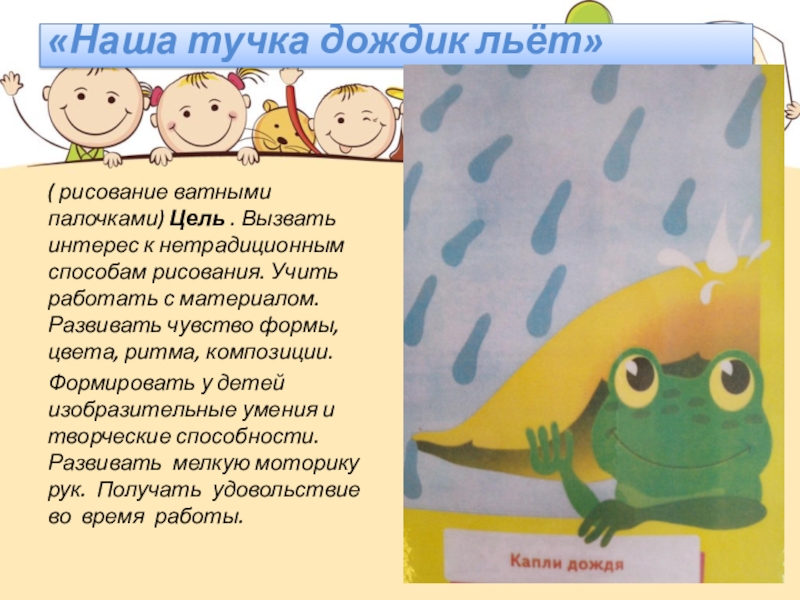 «Наша тучка дождик льёт»

( рисование ватными палочками) Цель . Вызвать интерес к нетрадиционным способам рисования. Учить работать с материалом. Развивать чувство формы, цвета, ритма, композиции.

Формировать у детей изобразительные умения и творческие способности. Развивать мелкую моторику рук. Получать удовольствие во время работы.

Капли дождя